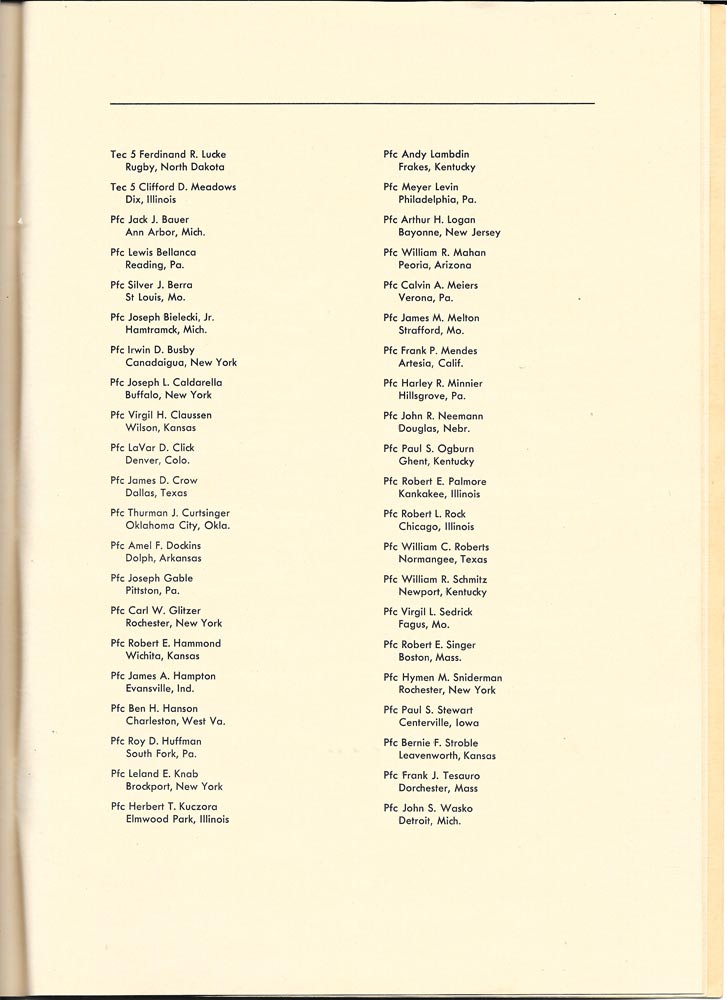 Tec 5 Ferdinand R. Lucke
Rugby, North Dakota

Tec 5 Clifford D. Meadows
Dix, Illinois

Pfc Jack J. Bauer
Ann Arbor, Mich.

Pfc Lewis Bellanca
Reading, Pa.

Pfc Silver J. Berra
St Louis, Mo.

Pfc Joseph Bielecki, Jr.
Hamtramck, Mich.

Pfc Irwin D. Busby
Canadaigua, New York

Pfc Joseph L. Caldarella
Buffalo, New York

Pfc Virgil H. Claussen
Wilson, Kansas

Pfc LaVar D. Click
Denver, Colo.

Pfc James D. Crow
Dallas, Texas

Pfc Thurman J. Curtsinger
Oklahoma City, Okla.

Pfc Amel F. Dockins
Dolph, Arkansas

Pfc Joseph Gable
Pittston, Pa.

Pfc Carl W. Glitzer
Rochester, New York

Pfc Robert E. Hammond
Wichita, Kansas

Pfc James A. Hampton
Evansville, Ind.

Pfc Ben H. Hanson
Charleston, West Va.

Pfc Roy D. Huffman
South Fork, Pa.

Pfc Leland E. Knab
Brockport, New York

Pfc Herbert T. Kuczora
Elmwood Park, Illinois

Pfc Andy Lambdin
Frakes, Kentucky

Pfc Meyer Levin
Philadelphia, Pa.

Pfc Arthur H. Logan
Bayonne, New Jersey

Pfc William R. Mahan
Peoria, Arizona

Pfc Calvin A. Meiers
Verona, Pa.

Pfc James M. Melton
Strafford, Mo.

Pfc Frank P. Mendes
Artesia, Calif.

Pfc Harley R. Minnier
Hillsgrove, Pa.

Pfc John R. Neemann
Douglas, Nebr.

Pfc Paul S. Ogburn
Ghent, Kentucky

Pfc Robert E. Palmore
Kankakee, Illinois

Pfc Robert L. Rock
Chicago, Illinois

Pfc William C. Roberts
Normangee, Texas

Pfc William R. Schmitz
Newport, Kentucky

Pfc Virgil L. Sedrick
Fagus, Mo.

Pfc Robert E. Singer
Boston, Mass.

Pfc Hymen M. Sniderman
Rochester, New York

Pfc Paul S. Stewart
Centerville, Iowa

Pfc Bernie F. Stroble
Leavenworth, Kansas

Pfc Frank J. Tesauro
Dorchester, Mass

Pfc John S. Wasko
Detroit, Mich.